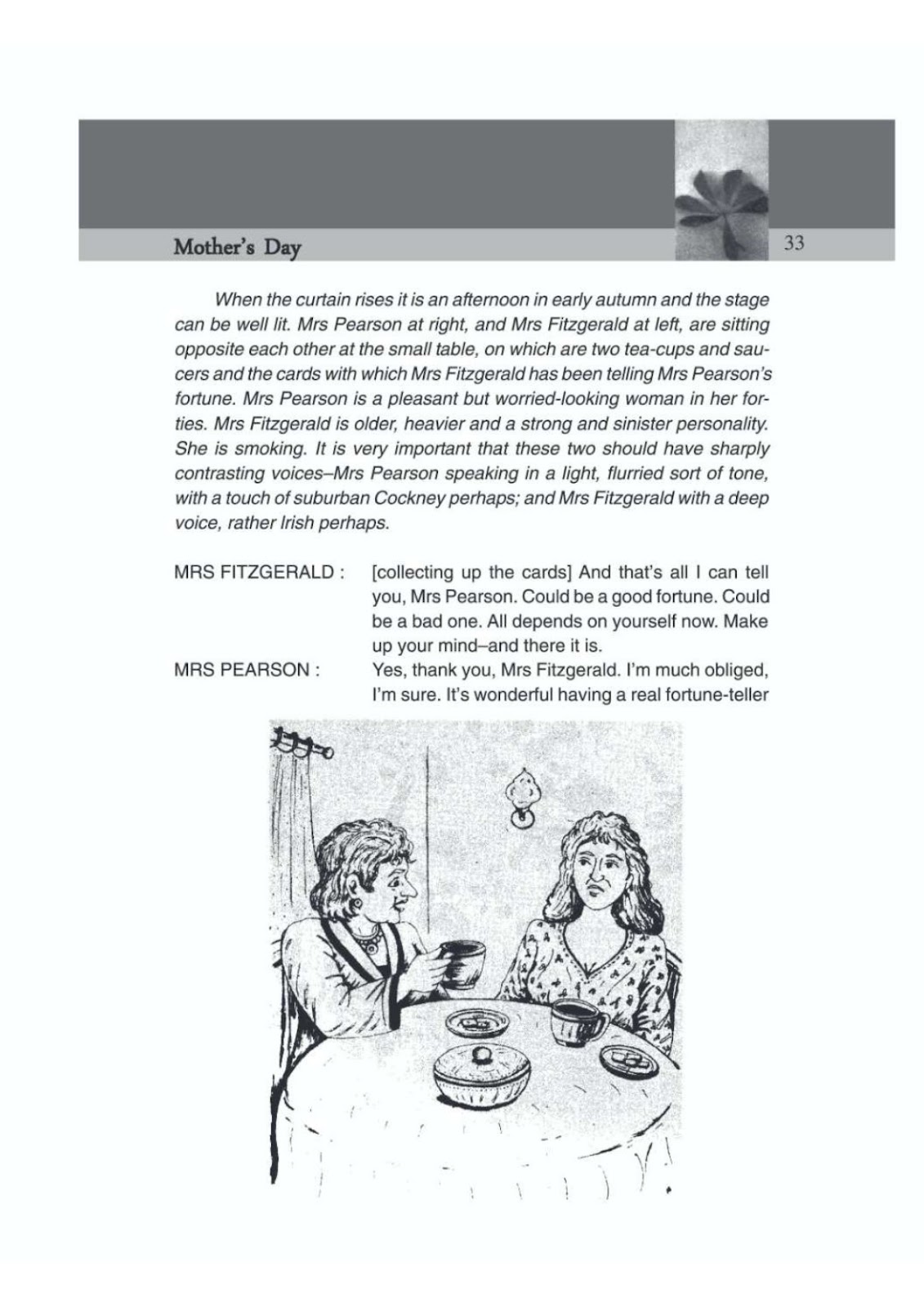 Mother's Day

33

When the curtain rises it is an afternoon in early autumn and the stage can be well lit. Mrs Pearson at right, and Mrs Fitzgerald at left, are sitting opposite each other at the small table, on which are two tea-cups and saucers and the cards with which Mrs Fitzgerald has been telling Mrs Pearson's fortune. Mrs Pearson is a pleasant but worried-looking woman in her forties. Mrs Fitzgerald is older, heavier and a strong and sinister personality. She is smoking. It is very important that these two should have sharply contrasting voices–Mrs Pearson speaking in a light, flurried sort of tone, with a touch of suburban Cockney perhaps; and Mrs Fitzgerald with a deep voice, rather Irish perhaps.

MRS FITZGERALD : [collecting up the cards] And that's all I can tell you, Mrs Pearson. Could be a good fortune. Could be a bad one. All depends on yourself now. Make up your mind–and there it is.

MRS PEARSON : Yes, thank you, Mrs Fitzgerald. I'm much obliged, I'm sure. It's wonderful having a real fortune-teller